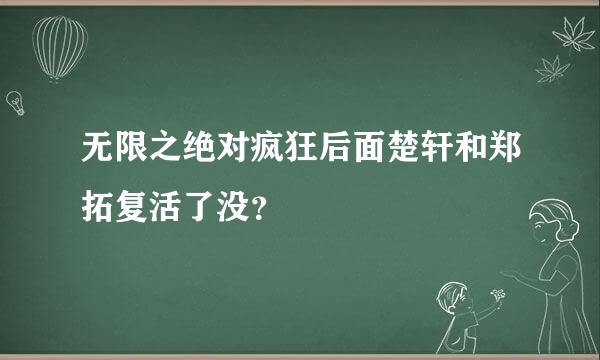 无限之绝对疯狂后面楚轩和郑拓复活了没?